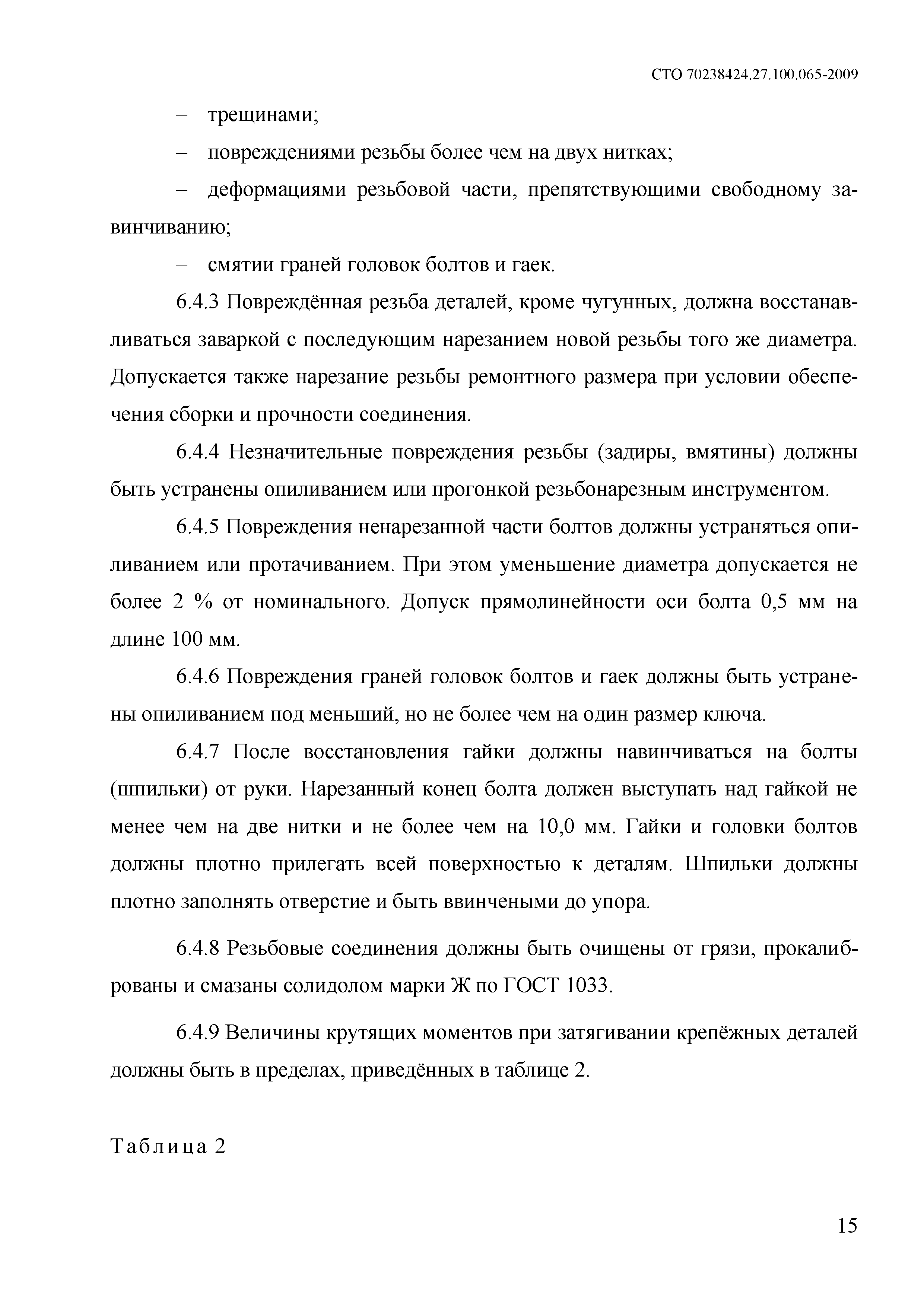 СТО 70238424.27.100.065-2009

– трещинами;

– повреждениями резьбы более чем на двух нитках;

– деформациями резьбовой части, препятствующими свободному завинчиванию;

– смятии граней головок болтов и гаек.

6.4.3 Повреждённая резьба деталей, кроме чугунных, должна восстанавливаться заваркой с последующим нарезанием новой резьбы того же диаметра. Допускается также нарезание резьбы ремонтного размера при условии обеспечения сборки и прочности соединения.

6.4.4 Незначительные повреждения резьбы (задиры, вмятины) должны быть устранены опиливанием или прогонкой резьбонарезным инструментом.

6.4.5 Повреждения ненарезанной части болтов должны устраняться опиливанием или протачиванием. При этом уменьшение диаметра допускается не более 2 % от номинального. Допуск прямолинейности оси болта 0,5 мм на длине 100 мм.

6.4.6 Повреждения граней головок болтов и гаек должны быть устранены опиливанием под меньший, но не более чем на один размер ключа.

6.4.7 После восстановления гайки должны навинчиваться на болты (шпильки) от руки. Нарезанный конец болта должен выступать над гайкой не менее чем на две нитки и не более чем на 10,0 мм. Гайки и головки болтов должны плотно прилегать всей поверхностью к деталям. Шпильки должны плотно заполнять отверстие и быть ввинчеными до упора.

6.4.8 Резьбовые соединения должны быть очищены от грязи, прокалиброваны и смазаны солидолом марки Ж по ГОСТ 1033.

6.4.9 Величины крутящих моментов при затягивании крепёжных деталей должны быть в пределах, приведённых в таблице 2.

Таблица 2

15